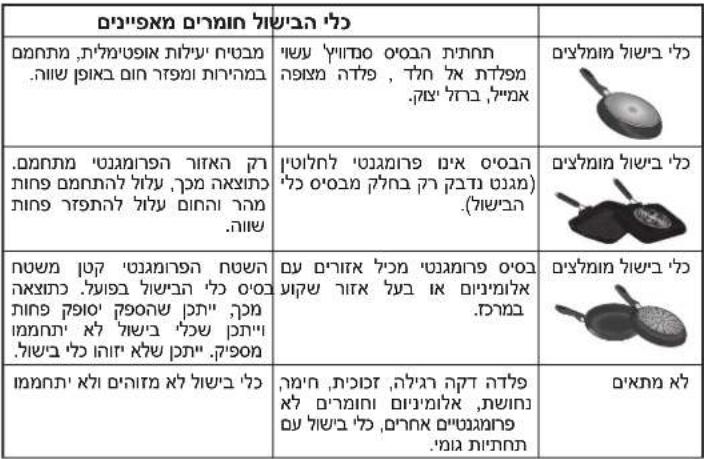 | | כלי הבישול חומרים מאפיינים | |
|---|---|---|
| כלי בישול מומלצים | תחתית הבסיס סנדוויץ' עשוי מפלדת אל חלד , פלדה מצופה אמייל, ברזל יצוק. | מבטיח יעילות אופטימלית, מתחמם במהירות ומפזר חום באופן שווה. |
| כלי בישול מומלצים | הבסיס אינו פרומגנטי לחלוטין (מגנט נדבק רק בחלק מבסיס כלי הבישול). | רק האזור הפרומגנטי מתחמם. כתוצאה מכך, עלול להתחמם פחות מהר והחום עלול להתפזר פחות שווה. |
| כלי בישול מומלצים | בסיס פרומגנטי מכיל אזורים עם אלומיניום או בעל אזור שקוע במרכז. | השטח הפרומגנטי קטן משטח בסיס כלי הבישול בפועל. כתוצאה מכך, ייתכן שהספק יסופק פחות וייתכן שכלי בישול לא יתחממו מספיק. ייתכן שלא יזוהו כלי בישול. |
| לא מתאים | פלדה דקה רגילה, זכוכית, חימר, נחושת, אלומיניום וחומרים לא פרומגנטיים אחרים, כלי בישול עם תחתיות גומי. | כלי בישול לא מזוהים ולא יתחממו |